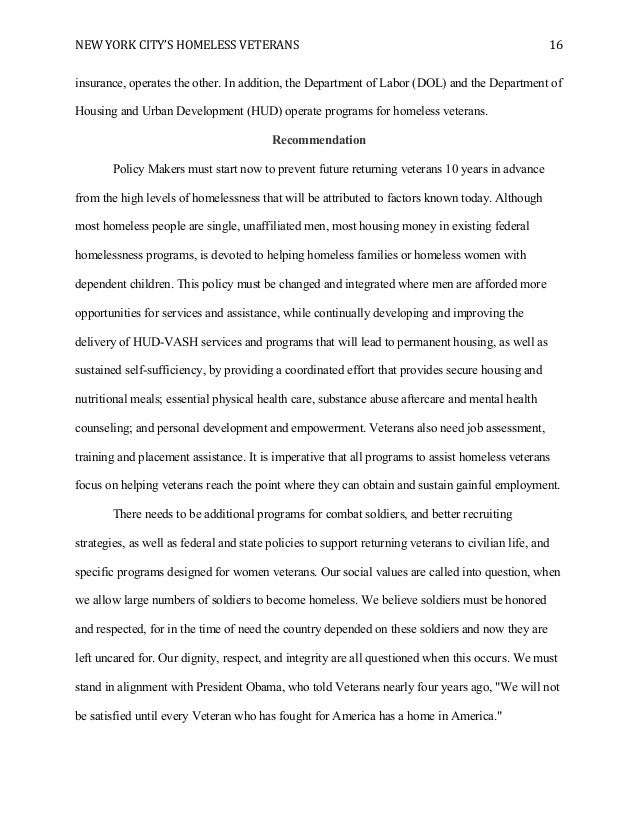 NEW YORK CITY'S HOMELESS VETERANS 16

insurance, operates the other. In addition, the Department of Labor (DOL) and the Department of Housing and Urban Development (HUD) operate programs for homeless veterans.

Recommendation

Policy Makers must start now to prevent future returning veterans 10 years in advance from the high levels of homelessness that will be attributed to factors known today. Although most homeless people are single, unaffiliated men, most housing money in existing federal homelessness programs, is devoted to helping homeless families or homeless women with dependent children. This policy must be changed and integrated where men are afforded more opportunities for services and assistance, while continually developing and improving the delivery of HUD-VASH services and programs that will lead to permanent housing, as well as sustained self-sufficiency, by providing a coordinated effort that provides secure housing and nutritional meals; essential physical health care, substance abuse aftercare and mental health counseling; and personal development and empowerment. Veterans also need job assessment, training and placement assistance. It is imperative that all programs to assist homeless veterans focus on helping veterans reach the point where they can obtain and sustain gainful employment.

There needs to be additional programs for combat soldiers, and better recruiting strategies, as well as federal and state policies to support returning veterans to civilian life, and specific programs designed for women veterans. Our social values are called into question, when we allow large numbers of soldiers to become homeless. We believe soldiers must be honored and respected, for in the time of need the country depended on these soldiers and now they are left uncared for. Our dignity, respect, and integrity are all questioned when this occurs. We must stand in alignment with President Obama, who told Veterans nearly four years ago, "We will not be satisfied until every Veteran who has fought for America has a home in America."